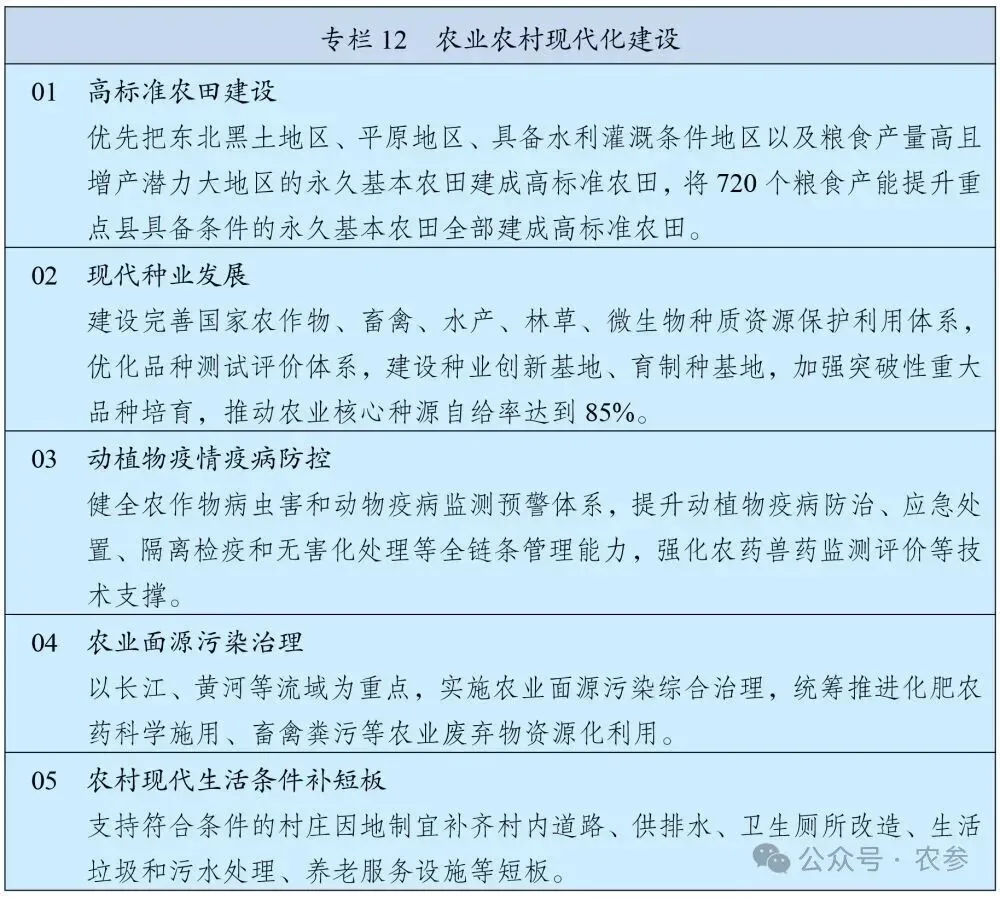 专栏 12　农业农村现代化建设

01　高标准农田建设
优先把东北黑土地区、平原地区、具备水利灌溉条件地区以及粮食产量高且增产潜力大地区的永久基本农田建成高标准农田，将 720 个粮食产能提升重点县具备条件的永久基本农田全部建成高标准农田。

02　现代种业发展
建设完善国家农作物、畜禽、水产、林草、微生物种质资源保护利用体系，优化品种测试评价体系，建设种业创新基地、育制种基地，加强突破性重大品种培育，推动农业核心种源自给率达到 85%。

03　动植物疫情疫病防控
健全农作物病虫害和动物疫病监测预警体系，提升动植物疫病防治、应急处置、隔离检疫和无害化处理等全链条管理能力，强化农药兽药监测评价等技术支撑。

04　农业面源污染治理
以长江、黄河等流域为重点，实施农业面源污染综合治理，统筹推进化肥农药科学施用、畜禽粪污等农业废弃物资源化利用。

05　农村现代生活条件补短板
支持符合条件的村庄因地制宜补齐村内道路、供排水、卫生厕所改造、生活垃圾和污水处理、养老服务设施等短板。

公众号 · 农参